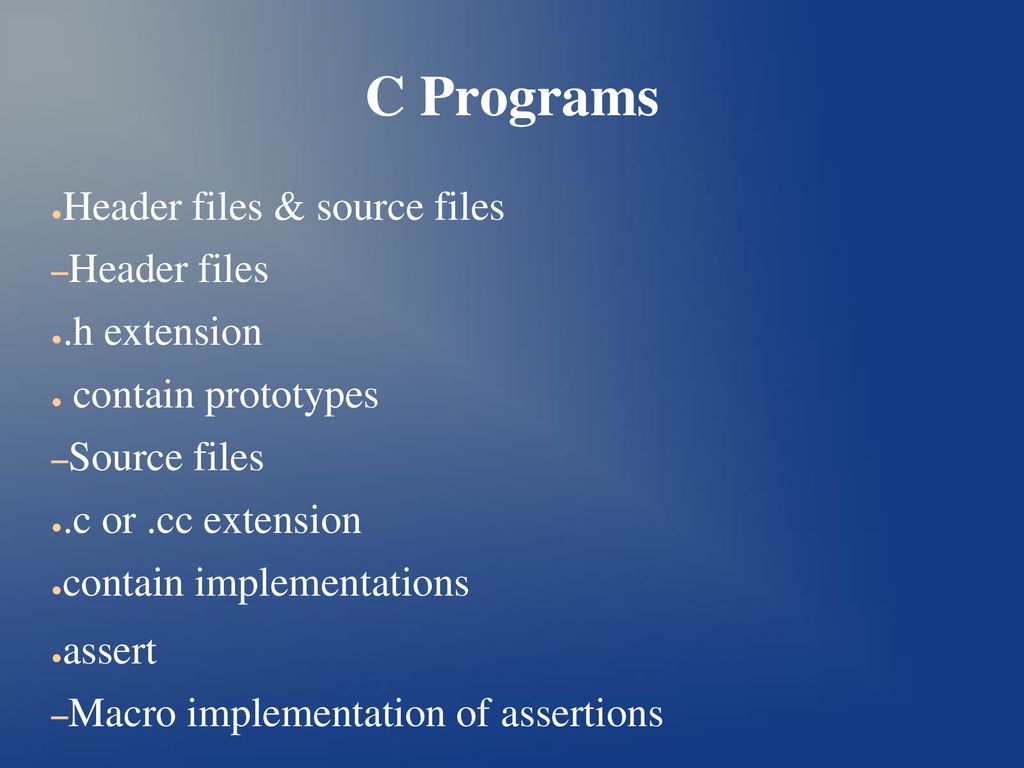 C Programs

●Header files & source files

–Header files

●.h extension

● contain prototypes

–Source files

●.c or .cc extension

●contain implementations

●assert

–Macro implementation of assertions